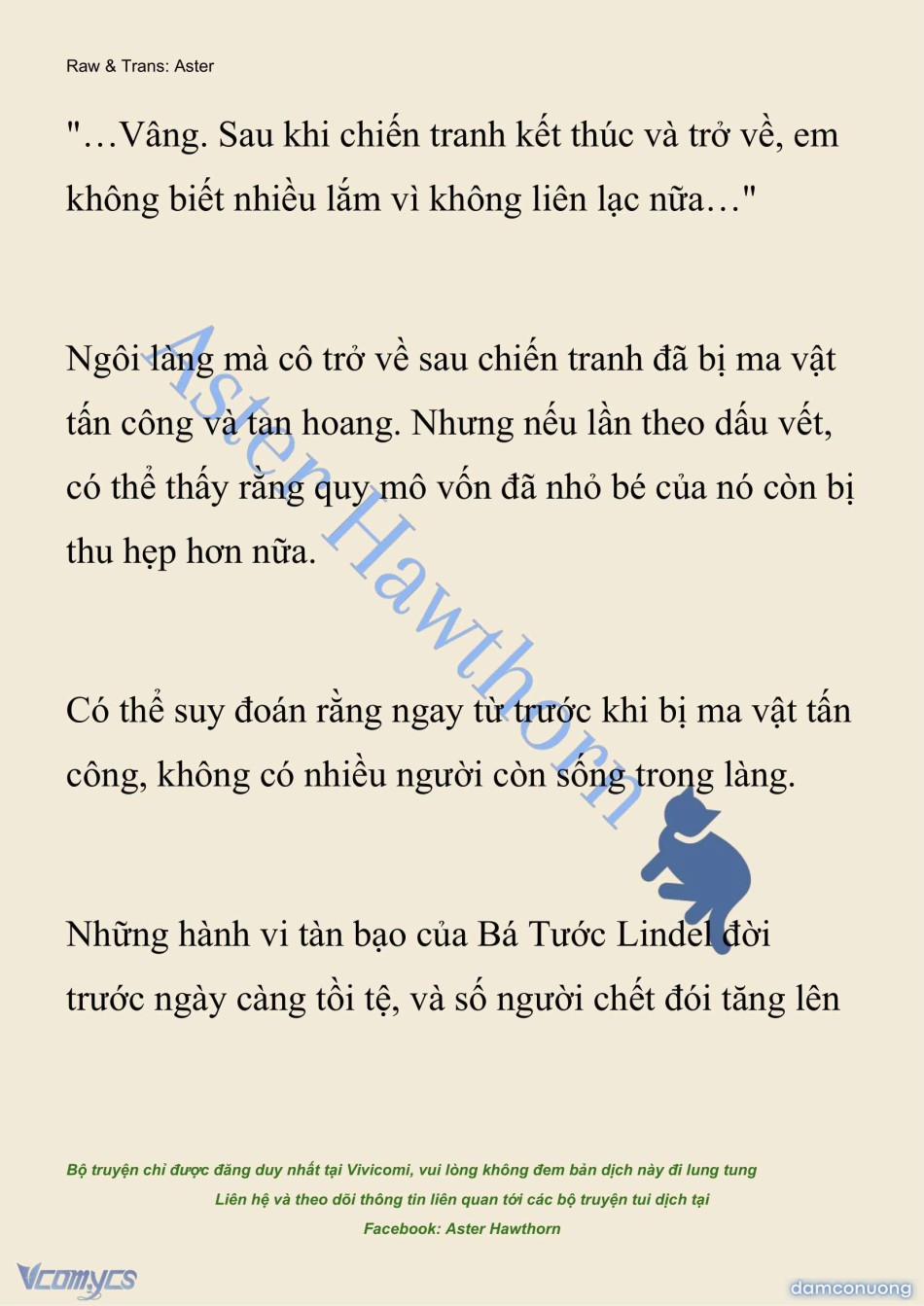 Raw & Trans: Aster

"…Vâng. Sau khi chiến tranh kết thúc và trở về, em không biết nhiều lắm vì không liên lạc nữa…"

Ngôi làng mà cô trở về sau chiến tranh đã bị ma vật tấn công và tan hoang. Nhưng nếu lần theo dấu vết, có thể thấy rằng quy mô vốn đã nhỏ bé của nó còn bị thu hẹp hơn nữa.

Có thể suy đoán rằng ngay từ trước khi bị ma vật tấn công, không có nhiều người còn sống trong làng.

Những hành vi tàn bạo của Bá Tước Lindel đời trước ngày càng tồi tệ, và số người chết đói tăng lên

Aster Hawthorn

Bộ truyện chỉ được đăng duy nhất tại Vivicomi, vui lòng không đem bản dịch này đi lung tung
Liên hệ và theo dõi thông tin liên quan tới các bộ truyện tui dịch tại
Facebook: Aster Hawthorn

Vcomycs

damconuong